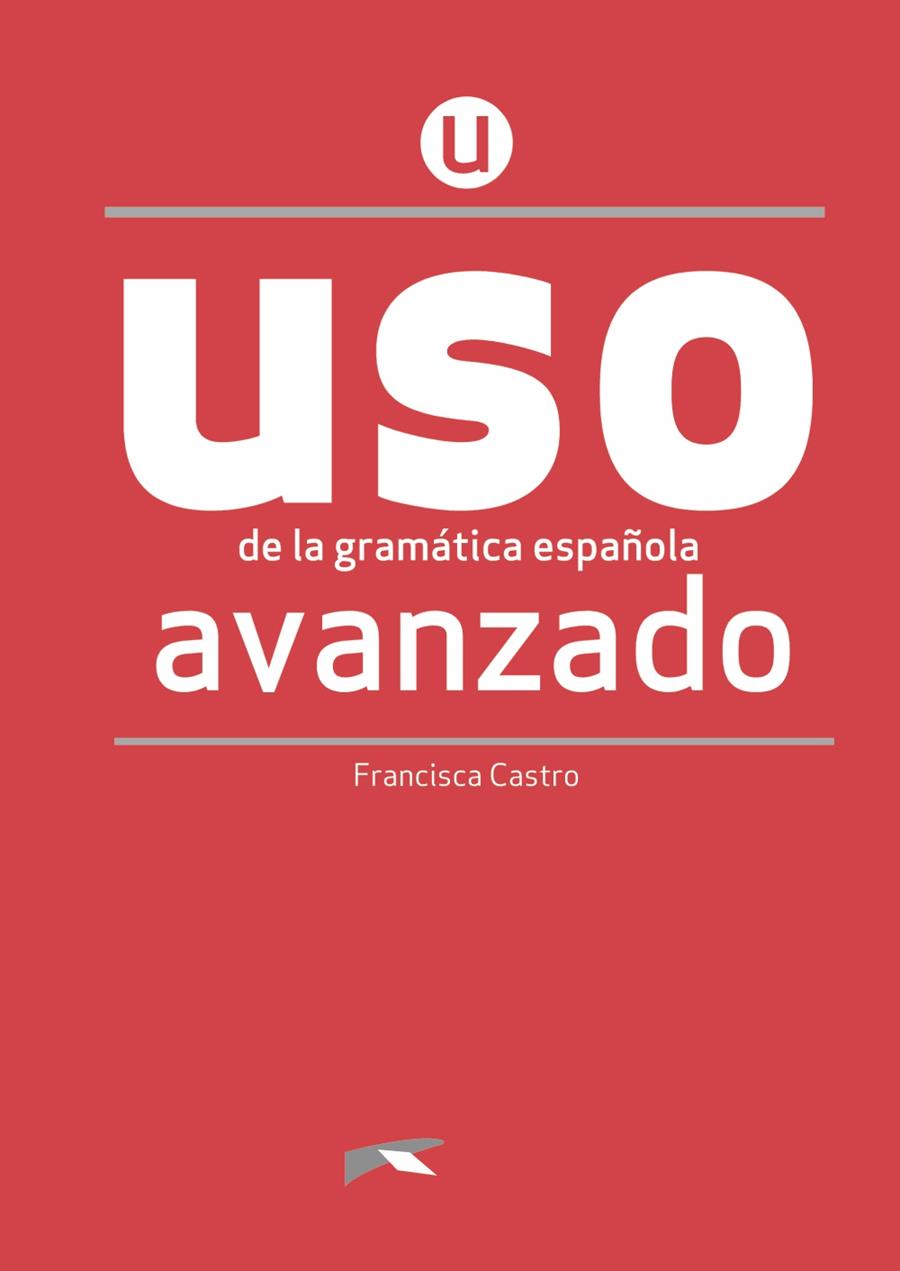 u

uso

de la gramática española

avanzado

Francisca Castro